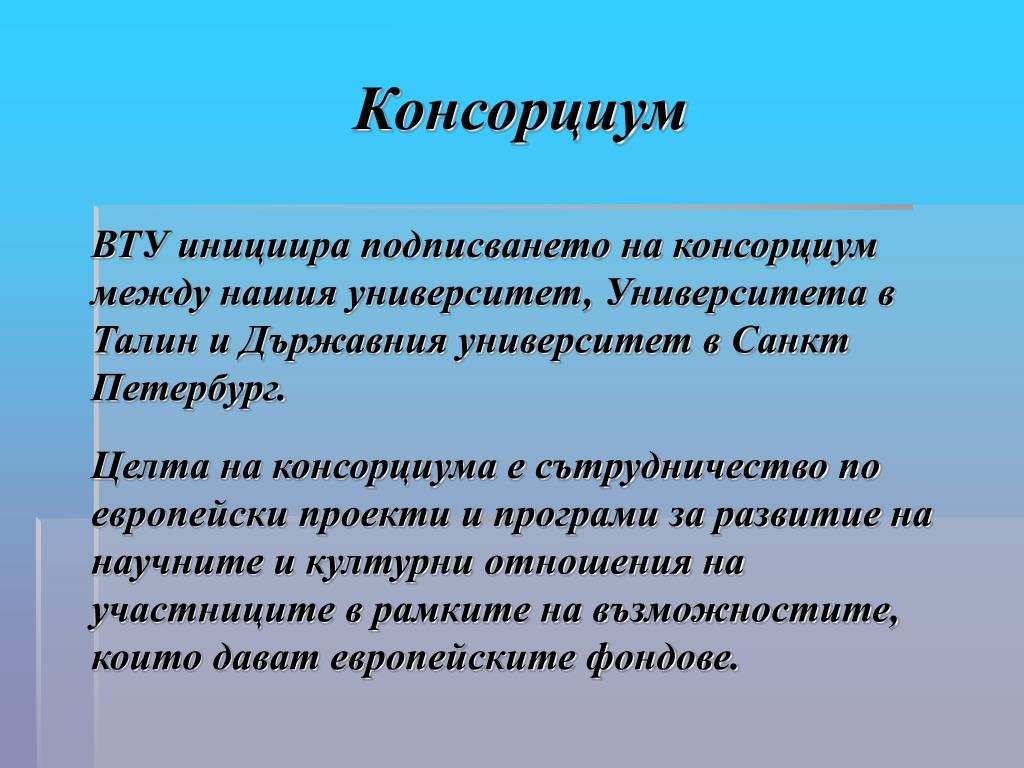 Консорциум

ВТУ инициира подписването на консорциум между нашия университет, Университета в Талин и Държавния университет в Санкт Петербург.

Целта на консорциума е сътрудничество по европейски проекти и програми за развитие на научните и културни отношения на участниците в рамките на възможностите, които дават европейските фондове.